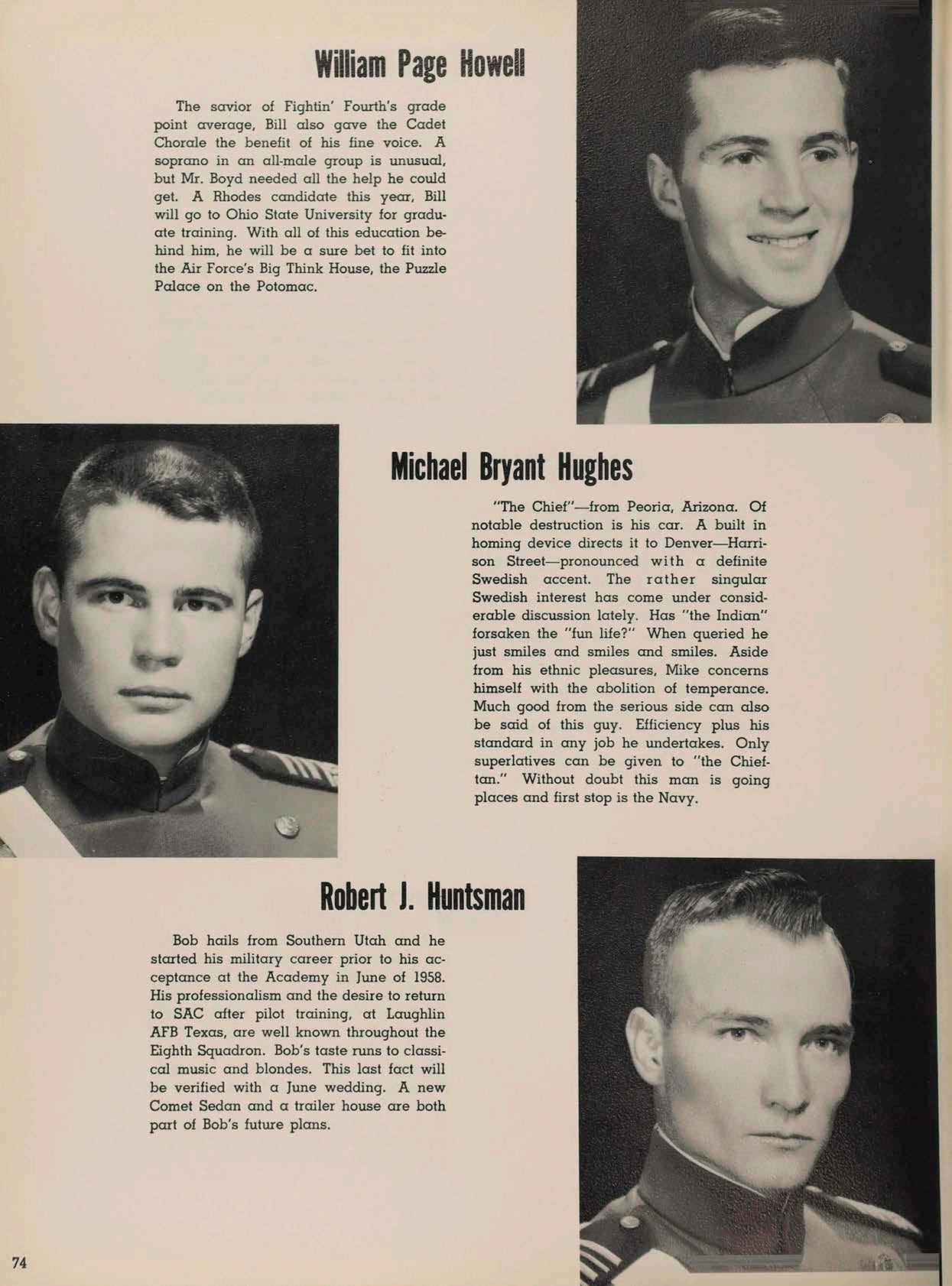 William Page Howell

The savior of Fightin' Fourth's grade point average, Bill also gave the Cadet Chorale the benefit of his fine voice. A soprano in an all-male group is unusual, but Mr. Boyd needed all the help he could get. A Rhodes candidate this year, Bill will go to Ohio State University for graduate training. With all of this education behind him, he will be a sure bet to fit into the Air Force's Big Think House, the Puzzle Palace on the Potomac.

Michael Bryant Hughes

"The Chief"—from Peoria, Arizona. Of notable destruction is his car. A built in homing device directs it to Denver—Harrison Street—pronounced with a definite Swedish accent. The rather singular Swedish interest has come under considerable discussion lately. Has "the Indian" forsaken the "fun life?" When queried he just smiles and smiles and smiles. Aside from his ethnic pleasures, Mike concerns himself with the abolition of temperance. Much good from the serious side can also be said of this guy. Efficiency plus his standard in any job he undertakes. Only superlatives can be given to "the Chieftan." Without doubt this man is going places and first stop is the Navy.

Robert J. Huntsman

Bob hails from Southern Utah and he started his military career prior to his acceptance at the Academy in June of 1958. His professionalism and the desire to return to SAC after pilot training, at Laughlin AFB Texas, are well known throughout the Eighth Squadron. Bob's taste runs to classical music and blondes. This last fact will be verified with a June wedding. A new Comet Sedan and a trailer house are both part of Bob's future plans.

74